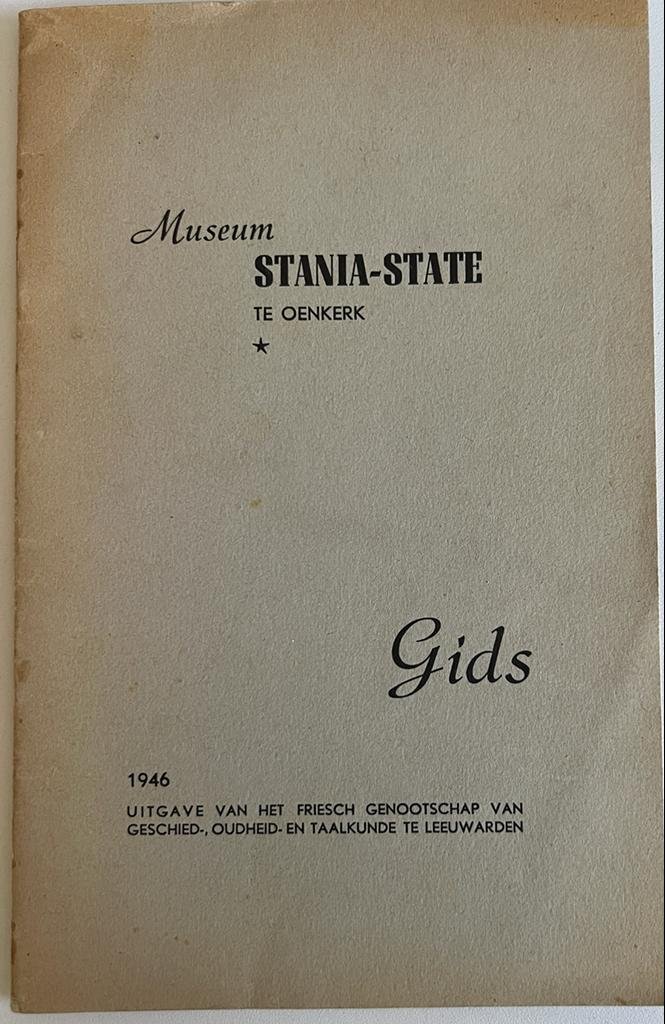 Museum
STANIA-STATE
TE OENKERK
★

Gids

1946
UITGAVE VAN HET FRIESCH GENOOTSCHAP VAN GESCHIED-, OUDHEID- EN TAALKUNDE TE LEEUWARDEN